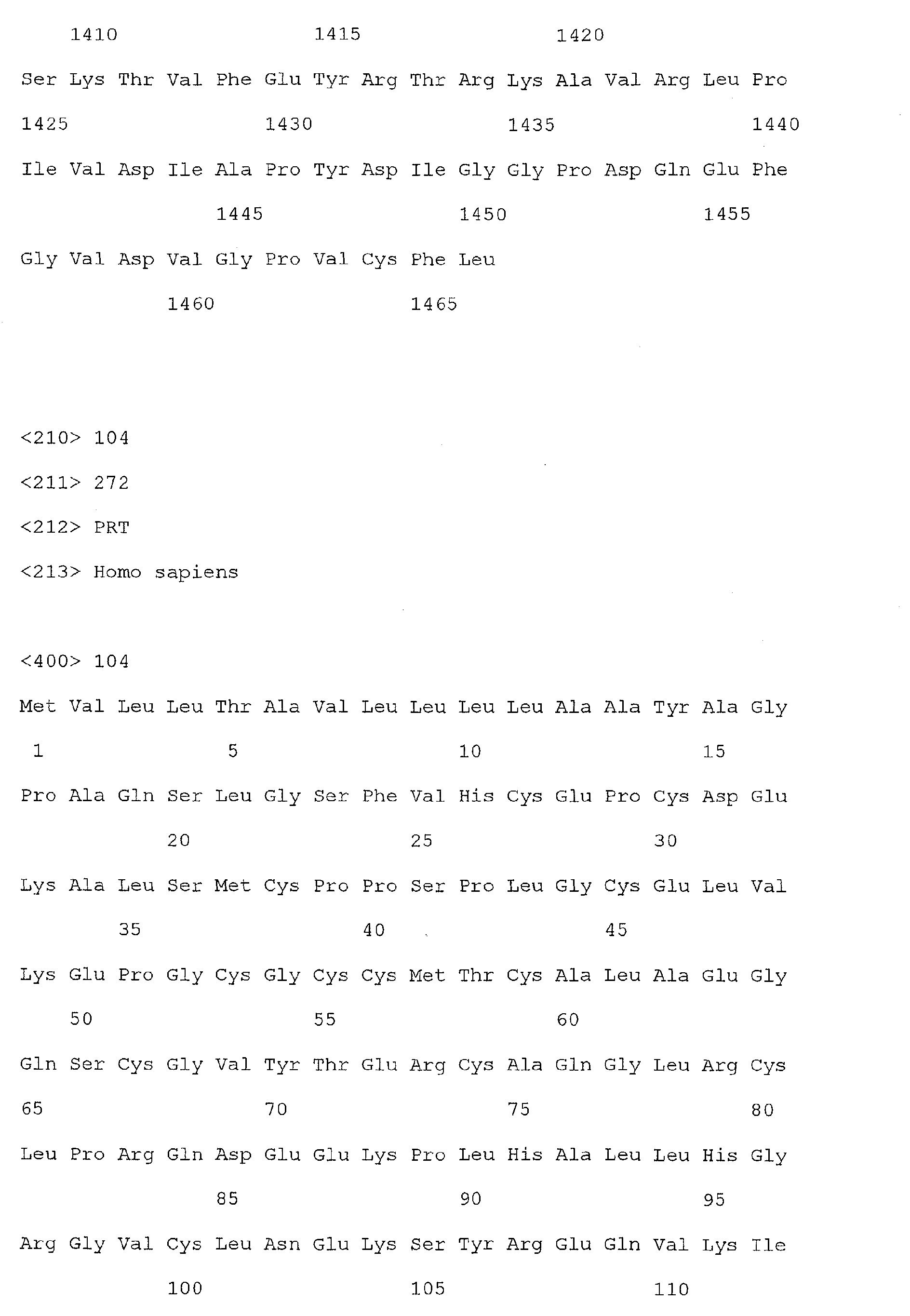 1410 1415 1420

Ser Lys Thr Val Phe Glu Tyr Arg Thr Arg Lys Ala Val Arg Leu Pro

1425 1430 1435 1440

Ile Val Asp Ile Ala Pro Tyr Asp Ile Gly Gly Pro Asp Gln Glu Phe

1445 1450 1455

Gly Val Asp Val Gly Pro Val Cys Phe Leu

1460 1465

<210> 104

<211> 272

<212> PRT

<213> Homo sapiens

<400> 104

Met Val Leu Leu Thr Ala Val Leu Leu Leu Leu Ala Ala Tyr Ala Gly

1 5 10 15

Pro Ala Gln Ser Leu Gly Ser Phe Val His Cys Glu Pro Cys Asp Glu

20 25 30

Lys Ala Leu Ser Met Cys Pro Pro Ser Pro Leu Gly Cys Glu Leu Val

35 40 45

Lys Glu Pro Gly Cys Gly Cys Cys Met Thr Cys Ala Leu Ala Glu Gly

50 55 60

Gln Ser Cys Gly Val Tyr Thr Glu Arg Cys Ala Gln Gly Leu Arg Cys

65 70 75 80

Leu Pro Arg Gln Asp Glu Glu Lys Pro Leu His Ala Leu Leu His Gly

85 90 95

Arg Gly Val Cys Leu Asn Glu Lys Ser Tyr Arg Glu Gln Val Lys Ile

100 105 110